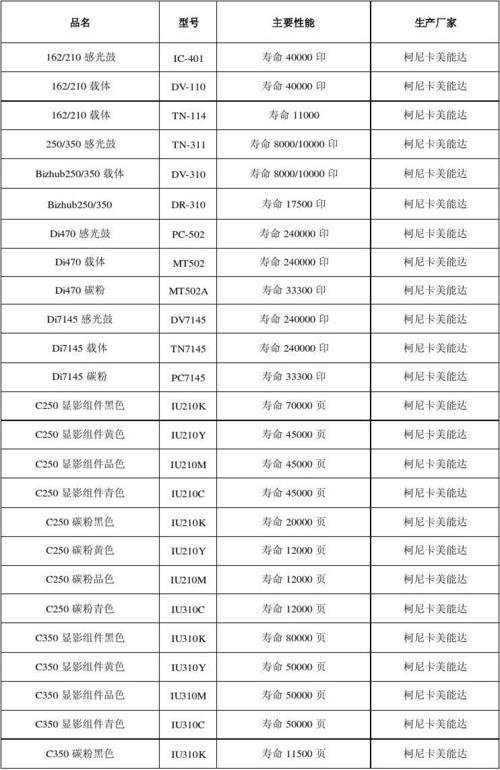 | 品名 | 型号 | 主要性能 | 生产厂家 |
|---|---|---|---|
| 162/210 感光鼓 | IC-401 | 寿命 40000 印 | 柯尼卡美能达 |
| 162/210 载体 | DV-110 | 寿命 40000 印 | 柯尼卡美能达 |
| 162/210 载体 | TN-114 | 寿命 11000 | 柯尼卡美能达 |
| 250/350 感光鼓 | TN-311 | 寿命 8000/10000 印 | 柯尼卡美能达 |
| Bizhub250/350 载体 | DV-310 | 寿命 8000/10000 印 | 柯尼卡美能达 |
| Bizhub250/350 | DR-310 | 寿命 17500 印 | 柯尼卡美能达 |
| Di470 感光鼓 | PC-502 | 寿命 240000 印 | 柯尼卡美能达 |
| Di470 载体 | MT502 | 寿命 240000 印 | 柯尼卡美能达 |
| Di470 碳粉 | MT502A | 寿命 33300 印 | 柯尼卡美能达 |
| Di7145 感光鼓 | DV7145 | 寿命 240000 印 | 柯尼卡美能达 |
| Di7145 载体 | TN7145 | 寿命 240000 印 | 柯尼卡美能达 |
| Di7145 碳粉 | PC7145 | 寿命 33300 印 | 柯尼卡美能达 |
| C250 显影组件黑色 | IU210K | 寿命 70000 页 | 柯尼卡美能达 |
| C250 显影组件黄色 | IU210Y | 寿命 45000 页 | 柯尼卡美能达 |
| C250 显影组件品色 | IU210M | 寿命 45000 页 | 柯尼卡美能达 |
| C250 显影组件青色 | IU210C | 寿命 45000 页 | 柯尼卡美能达 |
| C250 碳粉黑色 | IU210K | 寿命 20000 页 | 柯尼卡美能达 |
| C250 碳粉黄色 | IU210Y | 寿命 12000 页 | 柯尼卡美能达 |
| C250 碳粉品色 | IU210M | 寿命 12000 页 | 柯尼卡美能达 |
| C250 碳粉青色 | IU310C | 寿命 12000 页 | 柯尼卡美能达 |
| C350 显影组件黑色 | IU310K | 寿命 80000 页 | 柯尼卡美能达 |
| C350 显影组件黄色 | IU310Y | 寿命 50000 页 | 柯尼卡美能达 |
| C350 显影组件品色 | IU310M | 寿命 50000 页 | 柯尼卡美能达 |
| C350 显影组件青色 | IU310C | 寿命 50000 页 | 柯尼卡美能达 |
| C350 碳粉黑色 | IU310K | 寿命 11500 页 | 柯尼卡美能达 |